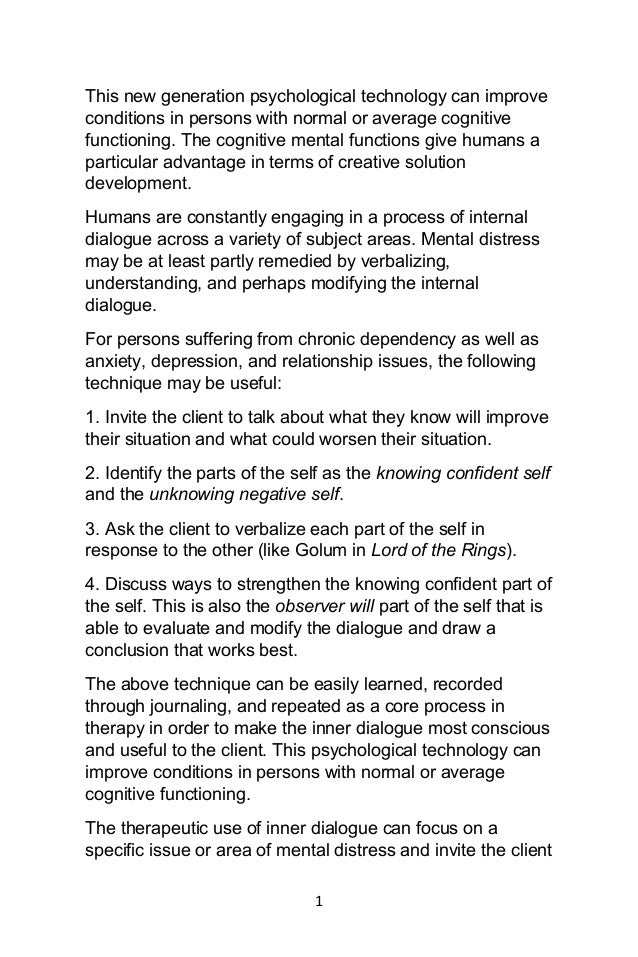 This new generation psychological technology can improve conditions in persons with normal or average cognitive functioning. The cognitive mental functions give humans a particular advantage in terms of creative solution development.

Humans are constantly engaging in a process of internal dialogue across a variety of subject areas. Mental distress may be at least partly remedied by verbalizing, understanding, and perhaps modifying the internal dialogue.

For persons suffering from chronic dependency as well as anxiety, depression, and relationship issues, the following technique may be useful:

1. Invite the client to talk about what they know will improve their situation and what could worsen their situation.

2. Identify the parts of the self as the knowing confident self and the unknowing negative self.

3. Ask the client to verbalize each part of the self in response to the other (like Golum in Lord of the Rings).

4. Discuss ways to strengthen the knowing confident part of the self. This is also the observer will part of the self that is able to evaluate and modify the dialogue and draw a conclusion that works best.

The above technique can be easily learned, recorded through journaling, and repeated as a core process in therapy in order to make the inner dialogue most conscious and useful to the client. This psychological technology can improve conditions in persons with normal or average cognitive functioning.

The therapeutic use of inner dialogue can focus on a specific issue or area of mental distress and invite the client

1